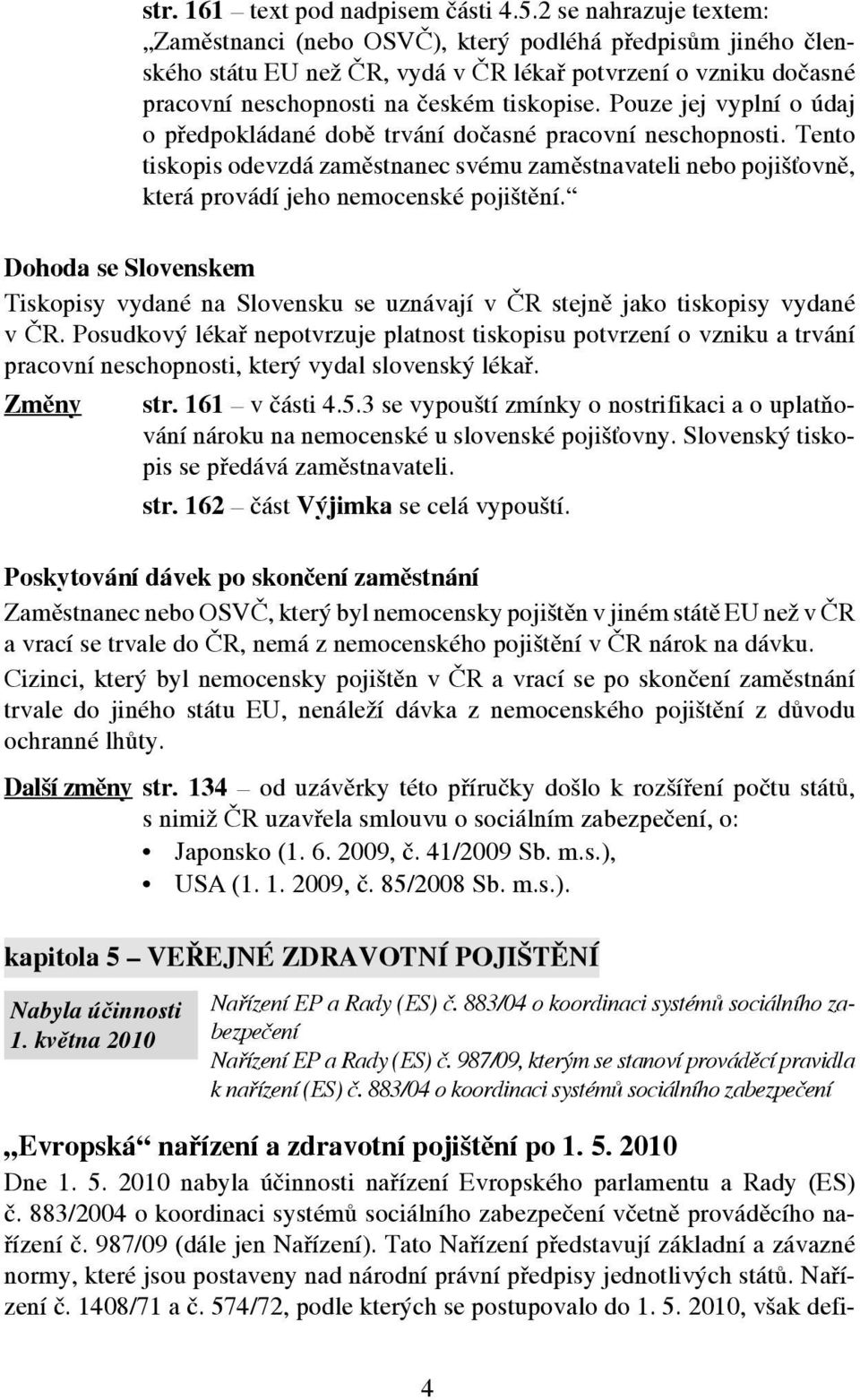 str. 161 – text pod nadpisem části 4.5.2 se nahrazuje textem: „Zaměstnanci (nebo OSVČ), který podléhá předpisům jiného členského státu EU než ČR, vydá v ČR lékař potvrzení o vzniku dočasné pracovní neschopnosti na českém tiskopise. Pouze jej vyplní o údaj o předpokládané době trvání dočasné pracovní neschopnosti. Tento tiskopis odevzdá zaměstnanec svému zaměstnavateli nebo pojišťovně, která provádí jeho nemocenské pojištění.“

Dohoda se Slovenskem

Tiskopisy vydané na Slovensku se uznávají v ČR stejně jako tiskopisy vydané v ČR. Posudkový lékař nepotvrzuje platnost tiskopisu potvrzení o vzniku a trvání pracovní neschopnosti, který vydal slovenský lékař.

Změny str. 161 – v části 4.5.3 se vypouští zmínky o nostrifikaci a o uplatňování nároku na nemocenské u slovenské pojišťovny. Slovenský tiskopis se předává zaměstnavateli.

str. 162 – část Výjimka se celá vypouští.

Poskytování dávek po skončení zaměstnání

Zaměstnanec nebo OSVČ, který byl nemocensky pojištěn v jiném státě EU než v ČR a vrací se trvale do ČR, nemá z nemocenského pojištění v ČR nárok na dávku.

Cizinci, který byl nemocensky pojištěn v ČR a vrací se po skončení zaměstnání trvale do jiného státu EU, nenáleží dávka z nemocenského pojištění z důvodu ochranné lhůty.

Další změny str. 134 – od uzávěrky této příručky došlo k rozšíření počtu států, s nimiž ČR uzavřela smlouvu o sociálním zabezpečení, o:
• Japonsko (1. 6. 2009, č. 41/2009 Sb. m.s.),
• USA (1. 1. 2009, č. 85/2008 Sb. m.s.).

kapitola 5 – VEŘEJNÉ ZDRAVOTNÍ POJIŠTĚNÍ

Nabyla účinnosti 1. května 2010

Nařízení EP a Rady (ES) č. 883/04 o koordinaci systémů sociálního zabezpečení
Nařízení EP a Rady (ES) č. 987/09, kterým se stanoví prováděcí pravidla k nařízení (ES) č. 883/04 o koordinaci systémů sociálního zabezpečení

„Evropská“ nařízení a zdravotní pojištění po 1. 5. 2010

Dne 1. 5. 2010 nabyla účinnosti nařízení Evropského parlamentu a Rady (ES) č. 883/2004 o koordinaci systémů sociálního zabezpečení včetně prováděcího nařízení č. 987/09 (dále jen Nařízení). Tato Nařízení představují základní a závazné normy, které jsou postaveny nad národní právní předpisy jednotlivých států. Nařízení č. 1408/71 a č. 574/72, podle kterých se postupovalo do 1. 5. 2010, však defi-

4